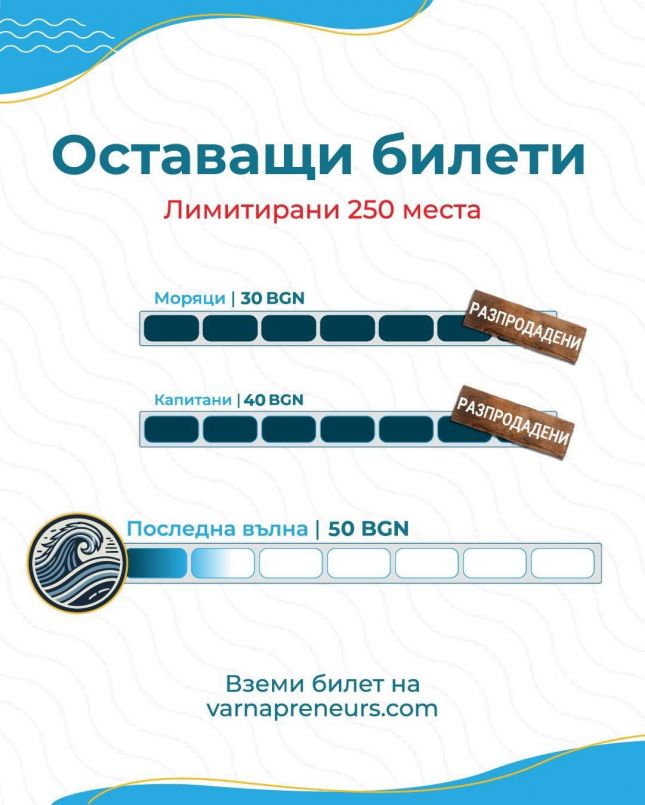 Оставащи билети

Лимитирани 250 места

Моряци | 30 BGN

РАЗПРОДАДЕНИ

Капитани | 40 BGN

РАЗПРОДАДЕНИ

Последна вълна | 50 BGN

Вземи билет на
varnapreneurs.com